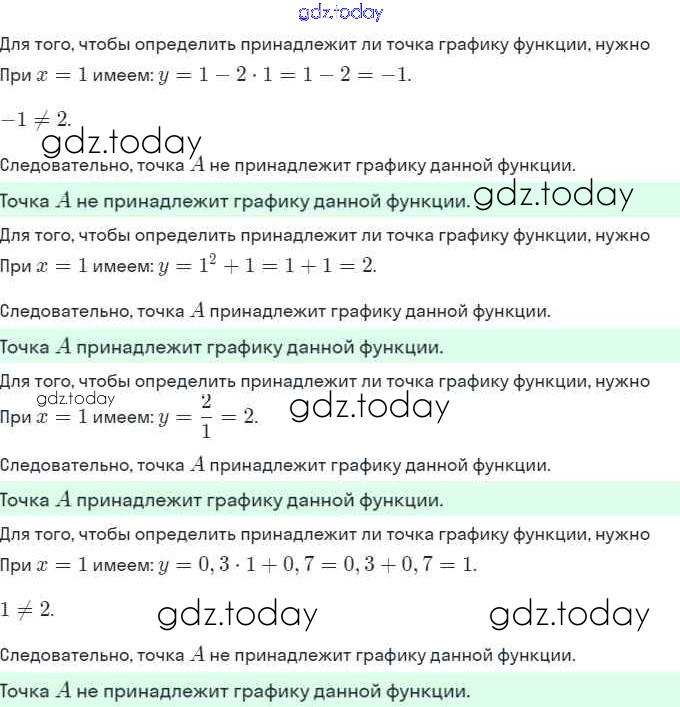 gdz.today

Для того, чтобы определить принадлежит ли точка графику функции, нужно

При $x = 1$ имеем: $y = 1 - 2 \cdot 1 = 1 - 2 = -1$.

$-1 \neq 2$.

gdz.today

Следовательно, точка $A$ не принадлежит графику данной функции.

Точка $A$ не принадлежит графику данной функции. gdz.today

Для того, чтобы определить принадлежит ли точка графику функции, нужно

При $x = 1$ имеем: $y = 1^2 + 1 = 1 + 1 = 2$.

Следовательно, точка $A$ принадлежит графику данной функции.

Точка $A$ принадлежит графику данной функции.

Для того, чтобы определить принадлежит ли точка графику функции, нужно

gdz.today

При $x = 1$ имеем: $y = \frac{2}{1} = 2$. gdz.today

Следовательно, точка $A$ принадлежит графику данной функции.

Точка $A$ принадлежит графику данной функции.

Для того, чтобы определить принадлежит ли точка графику функции, нужно

При $x = 1$ имеем: $y = 0,3 \cdot 1 + 0,7 = 0,3 + 0,7 = 1$.

$1 \neq 2$. gdz.today gdz.today

Следовательно, точка $A$ не принадлежит графику данной функции.

Точка $A$ не принадлежит графику данной функции.